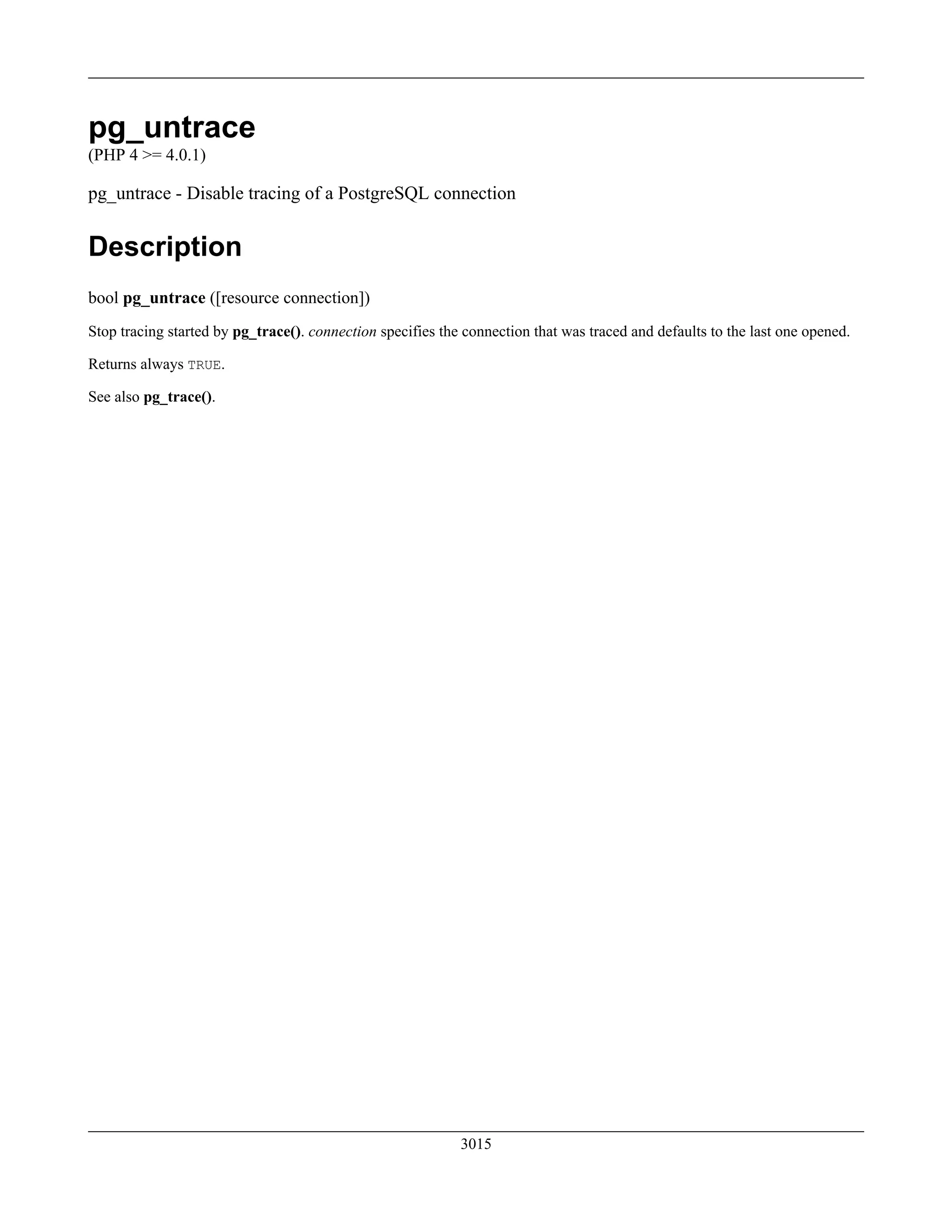 pg_untrace
(PHP 4 >= 4.0.1)

pg_untrace - Disable tracing of a PostgreSQL connection

Description

bool pg_untrace ([resource connection])

Stop tracing started by pg_trace(). connection specifies the connection that was traced and defaults to the last one opened.

Returns always TRUE.

See also pg_trace().

3015